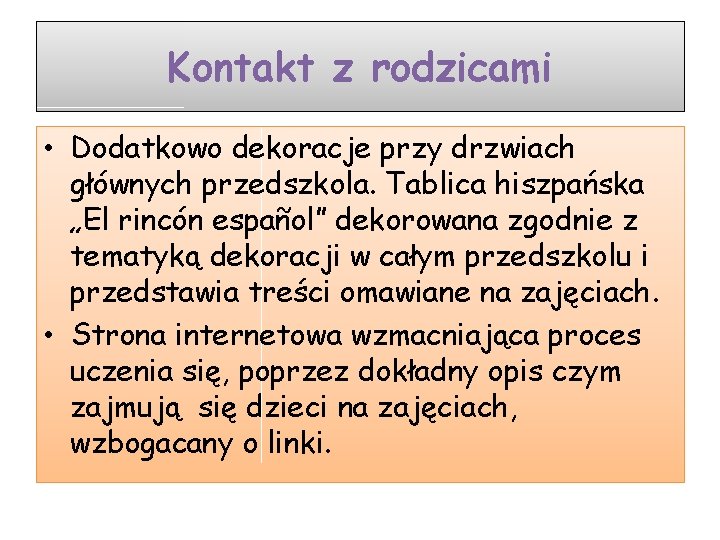 Kontakt z rodzicami

• Dodatkowo dekoracje przy drzwiach głównych przedszkola. Tablica hiszpańska „El rincón español" dekorowana zgodnie z tematyką dekoracji w całym przedszkolu i przedstawia treści omawiane na zajęciach.

• Strona internetowa wzmacniająca proces uczenia się, poprzez dokładny opis czym zajmują się dzieci na zajęciach, wzbogacany o linki.